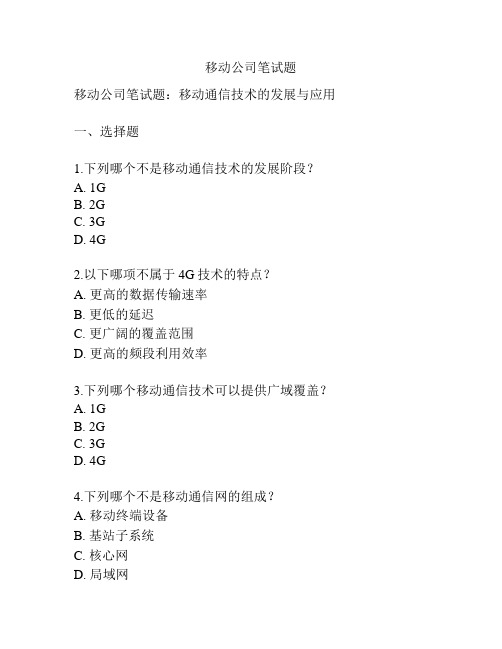 移动公司笔试题

移动公司笔试题：移动通信技术的发展与应用

一、选择题

1.下列哪个不是移动通信技术的发展阶段？
A. 1G
B. 2G
C. 3G
D. 4G

2.以下哪项不属于 4G 技术的特点？
A. 更高的数据传输速率
B. 更低的延迟
C. 更广阔的覆盖范围
D. 更高的频段利用效率

3.下列哪个移动通信技术可以提供广域覆盖？
A. 1G
B. 2G
C. 3G
D. 4G

4.下列哪个不是移动通信网的组成？
A. 移动终端设备
B. 基站子系统
C. 核心网
D. 局域网